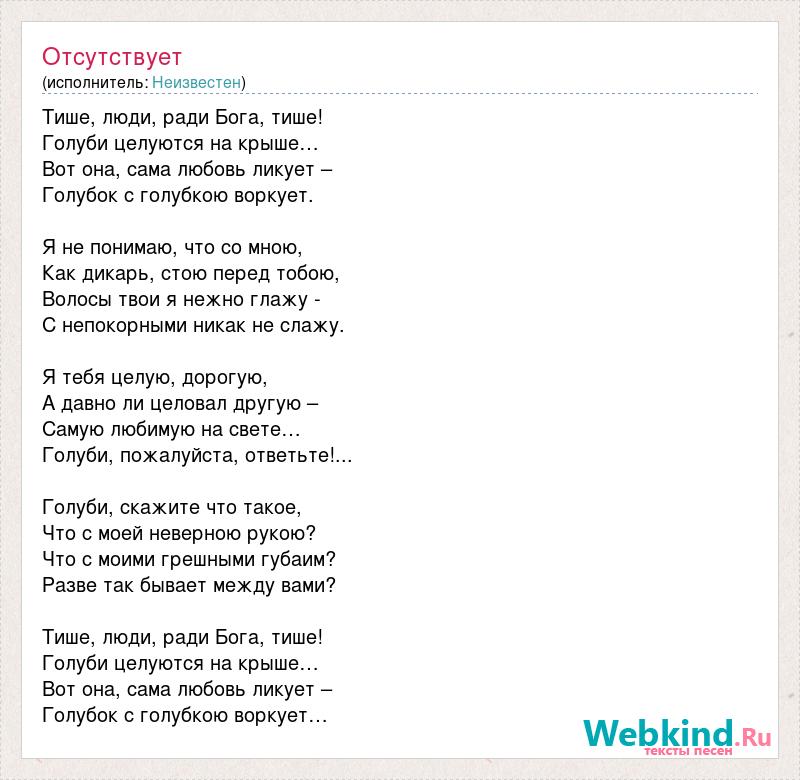 Отсутствует
(исполнитель: Неизвестен)

Тише, люди, ради Бога, тише!
Голуби целуются на крыше…
Вот она, сама любовь ликует –
Голубок с голубкою воркует.

Я не понимаю, что со мною,
Как дикарь, стою перед тобою,
Волосы твои я нежно глажу -
С непокорными никак не слажу.

Я тебя целую, дорогую,
А давно ли целовал другую –
Самую любимую на свете…
Голуби, пожалуйста, ответьте!...

Голуби, скажите что такое,
Что с моей неверною рукою?
Что с моими грешными губаим?
Разве так бывает между вами?

Тише, люди, ради Бога, тише!
Голуби целуются на крыше…
Вот она, сама любовь ликует –
Голубок с голубкою воркует…

Webkind.Ru
тексты песен